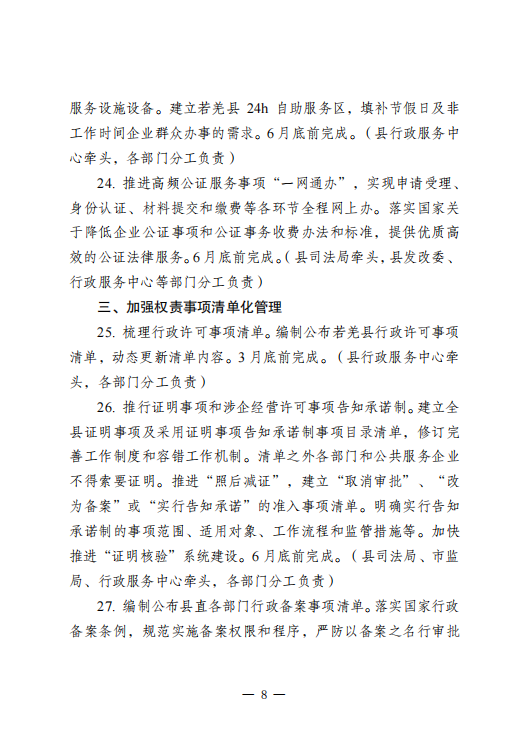 服务设施设备。建立若羌县 24h 自助服务区，填补节假日及非工作时间企业群众办事的需求。6月底前完成。（县行政服务中心牵头，各部门分工负责）

24. 推进高频公证服务事项“一网通办”，实现申请受理、身份认证、材料提交和缴费等各环节全程网上办。落实国家关于降低企业公证事项和公证事务收费办法和标准，提供优质高效的公证法律服务。6月底前完成。（县司法局牵头，县发改委、行政服务中心等部门分工负责）

三、加强权责事项清单化管理

25. 梳理行政许可事项清单。编制公布若羌县行政许可事项清单，动态更新清单内容。3月底前完成。（县行政服务中心牵头，各部门分工负责）

26. 推行证明事项和涉企经营许可事项告知承诺制。建立全县证明事项及采用证明事项告知承诺制事项目录清单，修订完善工作制度和容错工作机制。清单之外各部门和公共服务企业不得索要证明。推进“照后减证”，建立“取消审批”、“改为备案”或“实行告知承诺”的准入事项清单。明确实行告知承诺制的事项范围、适用对象、工作流程和监管措施等。加快推进“证明核验”系统建设。6月底前完成。（县司法局、市监局、行政服务中心牵头，各部门分工负责）

27. 编制公布县直各部门行政备案事项清单。落实国家行政备案条例，规范实施备案权限和程序，严防以备案之名行审批

— 8 —